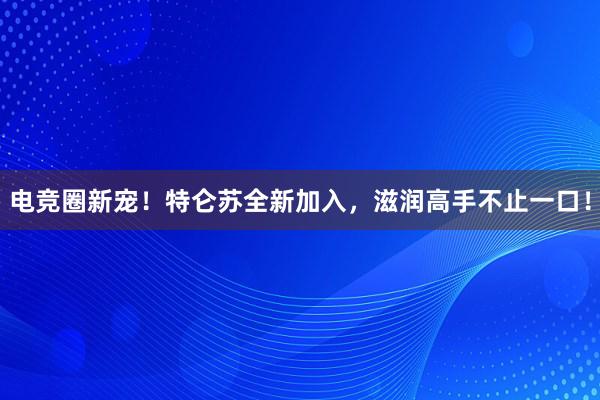 电竞圈新宠！特仑苏全新加入，滋润高手不止一口！